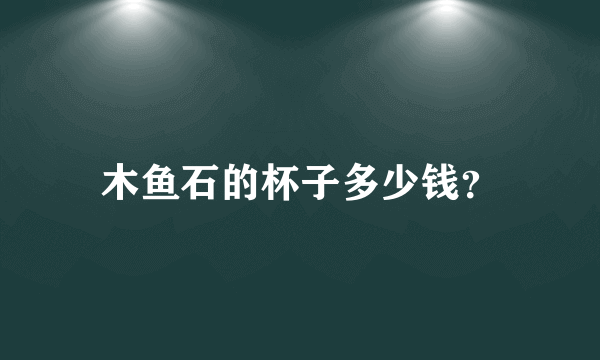 木鱼石的杯子多少钱?